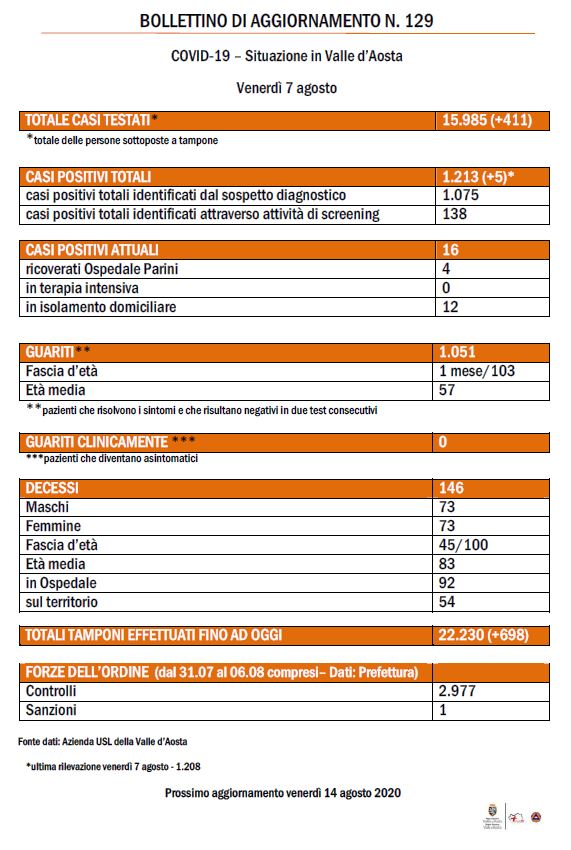 BOLLETTINO DI AGGIORNAMENTO N. 129

COVID-19 – Situazione in Valle d'Aosta

Venerdì 7 agosto

| TOTALE CASI TESTATI* | 15.985 (+411) |
|---|---|

*totale delle persone sottoposte a tampone

| CASI POSITIVI TOTALI | 1.213 (+5)* |
|---|---|
| casi positivi totali identificati dal sospetto diagnostico | 1.075 |
| casi positivi totali identificati attraverso attività di screening | 138 |

| CASI POSITIVI ATTUALI | 16 |
|---|---|
| ricoverati Ospedale Parini | 4 |
| in terapia intensiva | 0 |
| in isolamento domiciliare | 12 |

| GUARITI** | 1.051 |
|---|---|
| Fascia d'età | 1 mese/103 |
| Età media | 57 |

**pazienti che risolvono i sintomi e che risultano negativi in due test consecutivi

| GUARITI CLINICAMENTE *** | 0 |
|---|---|

***pazienti che diventano asintomatici

| DECESSI | 146 |
|---|---|
| Maschi | 73 |
| Femmine | 73 |
| Fascia d'età | 45/100 |
| Età media | 83 |
| in Ospedale | 92 |
| sul territorio | 54 |

| TOTALI TAMPONI EFFETTUATI FINO AD OGGI | 22.230 (+698) |
|---|---|

| FORZE DELL'ORDINE (dal 31.07 al 06.08 compresi– Dati: Prefettura) | |
|---|---|
| Controlli | 2.977 |
| Sanzioni | 1 |

Fonte dati: Azienda USL della Valle d'Aosta

*ultima rilevazione venerdì 7 agosto - 1.208

Prossimo aggiornamento venerdì 14 agosto 2020